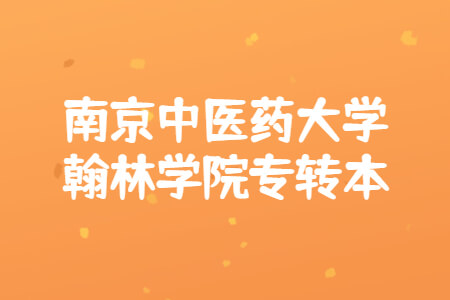 南京中医药大学
翰林学院专转本